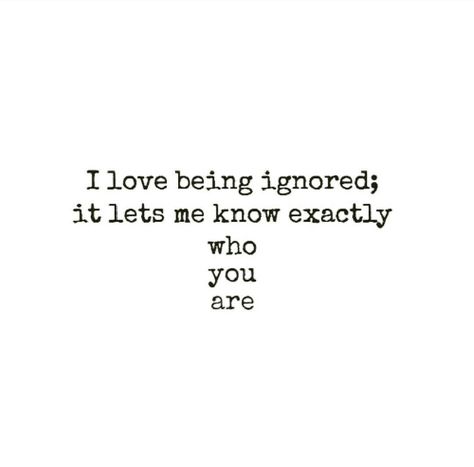 I love being ignored;
it lets me know exactly
who
you
are